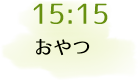 15:15

おやつ